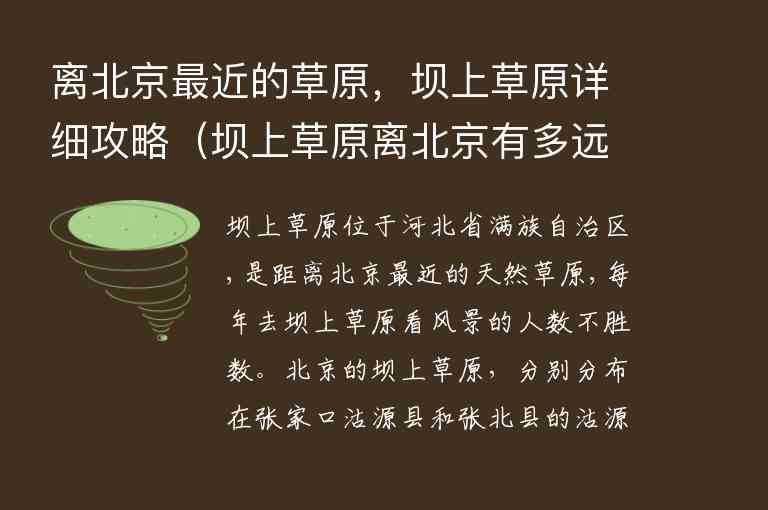 离北京最近的草原，坝上草原详细攻略（坝上草原离北京有多远

坝上草原位于河北省满族自治区，是距离北京最近的天然草原，每年去坝上草原看风景的人数不胜数。北京的坝上草原，分别分布在张家口沽源县和张北县的沽源